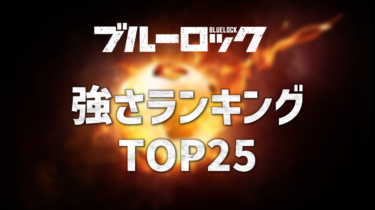 ブルーロック
BLUELOCK

強さランキング
TOP25